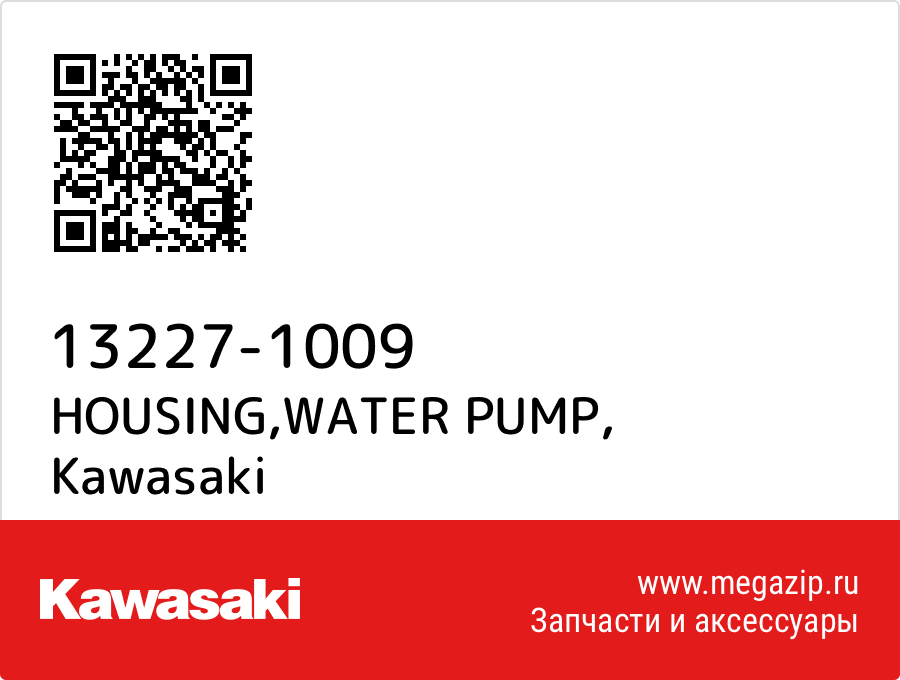 13227-1009
HOUSING,WATER PUMP,
Kawasaki

Kawasaki

www.megazip.ru
Запчасти и аксессуары